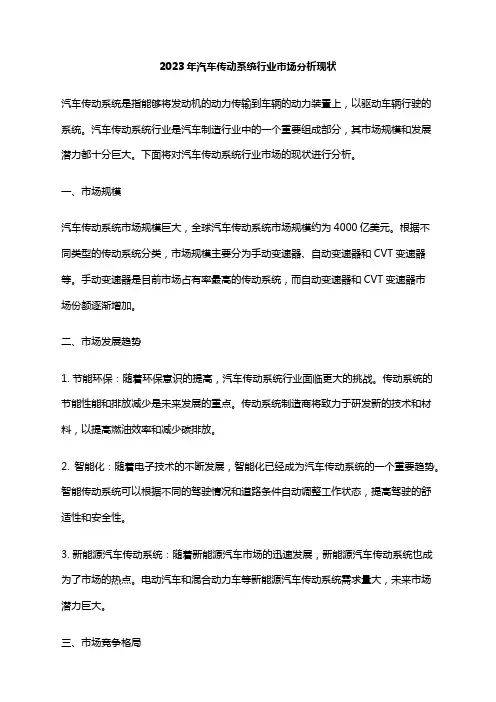 2023年汽车传动系统行业市场分析现状

汽车传动系统是指能够将发动机的动力传输到车辆的动力装置上，以驱动车辆行驶的系统。汽车传动系统行业是汽车制造行业中的一个重要组成部分，其市场规模和发展潜力都十分巨大。下面将对汽车传动系统行业市场的现状进行分析。

一、市场规模

汽车传动系统市场规模巨大，全球汽车传动系统市场规模约为4000亿美元。根据不同类型的传动系统分类，市场规模主要分为手动变速器、自动变速器和CVT变速器等。手动变速器是目前市场占有率最高的传动系统，而自动变速器和CVT变速器市场份额逐渐增加。

二、市场发展趋势

1. 节能环保：随着环保意识的提高，汽车传动系统行业面临更大的挑战。传动系统的节能性能和排放减少是未来发展的重点。传动系统制造商将致力于研发新的技术和材料，以提高燃油效率和减少碳排放。

2. 智能化：随着电子技术的不断发展，智能化已经成为汽车传动系统的一个重要趋势。智能传动系统可以根据不同的驾驶情况和道路条件自动调整工作状态，提高驾驶的舒适性和安全性。

3. 新能源汽车传动系统：随着新能源汽车市场的迅速发展，新能源汽车传动系统也成为了市场的热点。电动汽车和混合动力车等新能源汽车传动系统需求量大，未来市场潜力巨大。

三、市场竞争格局